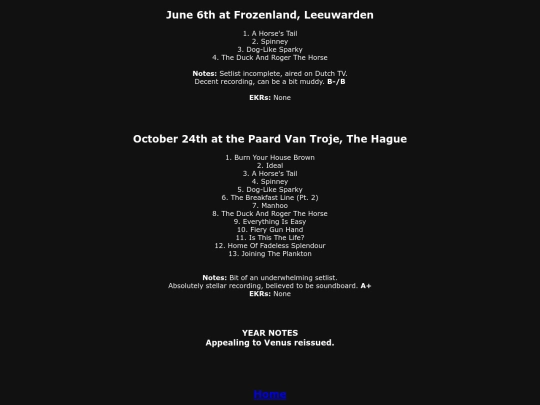 June 6th at Frozenland, Leeuwarden

1. A Horse's Tail
2. Spinney
3. Dog-Like Sparky
4. The Duck And Roger The Horse

Notes: Setlist incomplete, aired on Dutch TV.
Decent recording, can be a bit muddy. B-/B

EKRs: None

October 24th at the Paard Van Troje, The Hague

1. Burn Your House Brown
2. Ideal
3. A Horse's Tail
4. Spinney
5. Dog-Like Sparky
6. The Breakfast Line (Pt. 2)
7. Manhoo
8. The Duck And Roger The Horse
9. Everything Is Easy
10. Fiery Gun Hand
11. Is This The Life?
12. Home Of Fadeless Splendour
13. Joining The Plankton

Notes: Bit of an underwhelming setlist.
Absolutely stellar recording, believed to be soundboard. A+
EKRs: None

YEAR NOTES
Appealing to Venus reissued.

Home